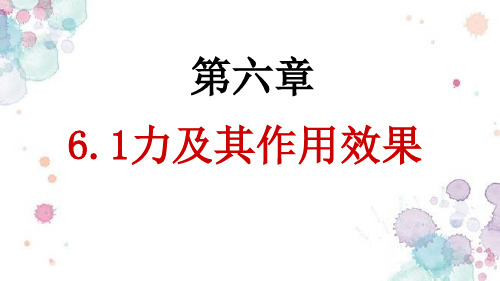 第六章

6.1力及其作用效果